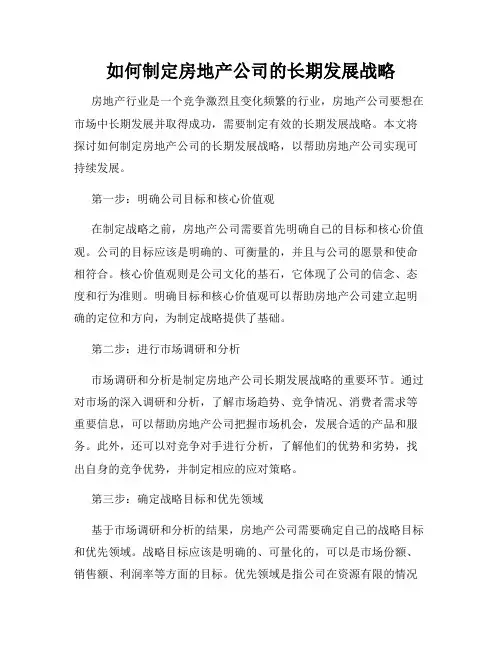 如何制定房地产公司的长期发展战略

房地产行业是一个竞争激烈且变化频繁的行业，房地产公司要想在市场中长期发展并取得成功，需要制定有效的长期发展战略。本文将探讨如何制定房地产公司的长期发展战略，以帮助房地产公司实现可持续发展。

第一步：明确公司目标和核心价值观

在制定战略之前，房地产公司需要首先明确自己的目标和核心价值观。公司的目标应该是明确的、可衡量的，并且与公司的愿景和使命相符合。核心价值观则是公司文化的基石，它体现了公司的信念、态度和行为准则。明确目标和核心价值观可以帮助房地产公司建立起明确的定位和方向，为制定战略提供了基础。

第二步：进行市场调研和分析

市场调研和分析是制定房地产公司长期发展战略的重要环节。通过对市场的深入调研和分析，了解市场趋势、竞争情况、消费者需求等重要信息，可以帮助房地产公司把握市场机会，发展合适的产品和服务。此外，还可以对竞争对手进行分析，了解他们的优势和劣势，找出自身的竞争优势，并制定相应的应对策略。

第三步：确定战略目标和优先领域

基于市场调研和分析的结果，房地产公司需要确定自己的战略目标和优先领域。战略目标应该是明确的、可量化的，可以是市场份额、销售额、利润率等方面的目标。优先领域是指公司在资源有限的情况